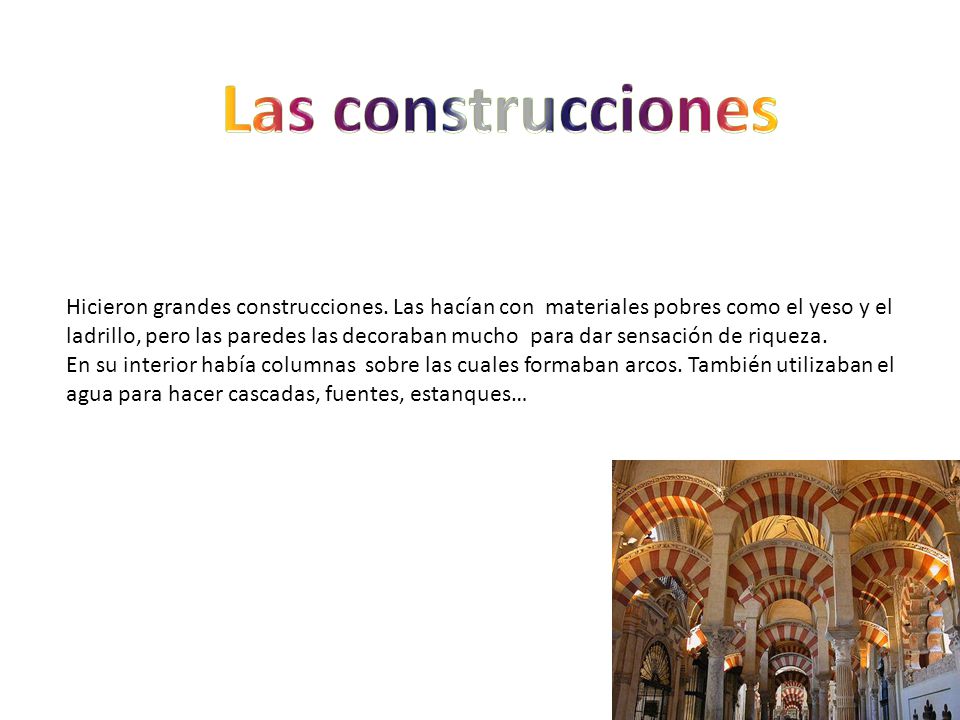 Las construcciones

Hicieron grandes construcciones. Las hacían con materiales pobres como el yeso y el ladrillo, pero las paredes las decoraban mucho para dar sensación de riqueza.
En su interior había columnas sobre las cuales formaban arcos. También utilizaban el agua para hacer cascadas, fuentes, estanques…